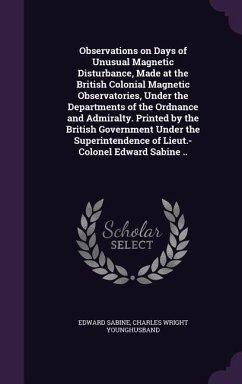 Observations on Days of Unusual Magnetic Disturbance, Made at the British Colonial Magnetic Observatories, Under the Departments of the Ordnance and Admiralty. Printed by the British Government Under the Superintendence of Lieut.-Colonel Edward Sabine ..

Scholar
SELECT

EDWARD SABINE, CHARLES WRIGHT YOUNGHUSBAND